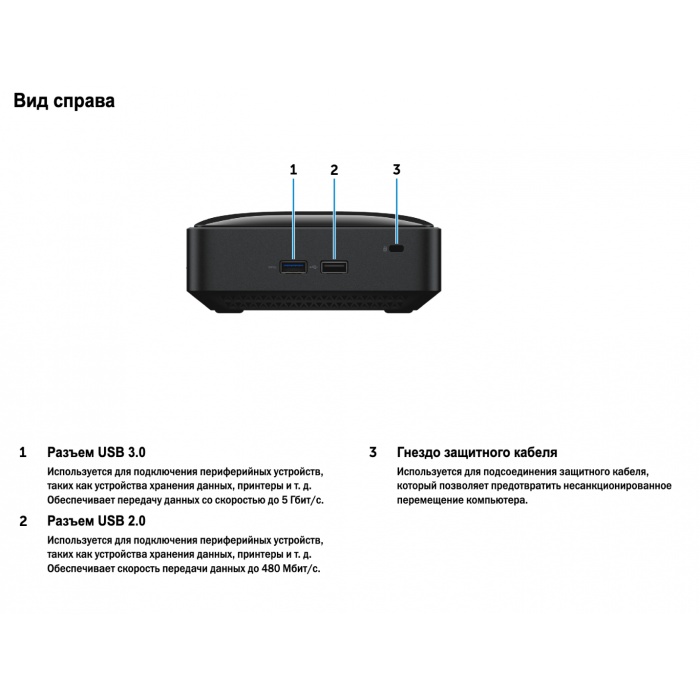 Вид справа

1

2

3

1 Разъем USB 3.0

Используется для подключения периферийных устройств, таких как устройства хранения данных, принтеры и т. д. Обеспечивает передачу данных со скоростью до 5 Гбит/с.

2 Разъем USB 2.0

Используется для подключения периферийных устройств, таких как устройства хранения данных, принтеры и т. д. Обеспечивает скорость передачи данных до 480 Мбит/с.

3 Гнездо защитного кабеля

Используется для подсоединения защитного кабеля, который позволяет предотвратить несанкционированное перемещение компьютера.